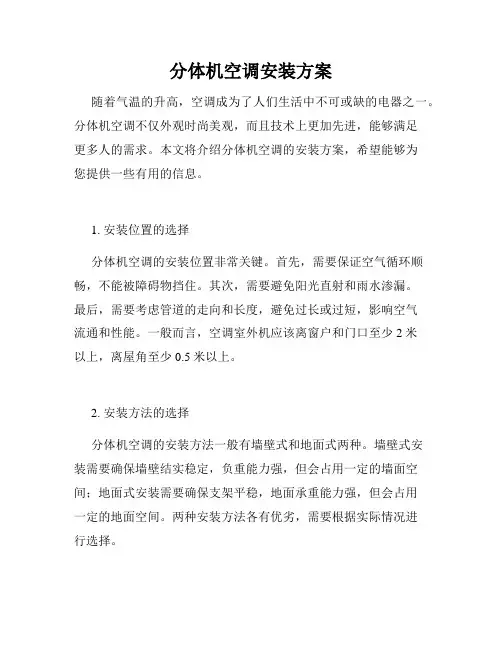 分体机空调安装方案

随着气温的升高，空调成为了人们生活中不可或缺的电器之一。分体机空调不仅外观时尚美观，而且技术上更加先进，能够满足更多人的需求。本文将介绍分体机空调的安装方案，希望能够为您提供一些有用的信息。

1. 安装位置的选择

分体机空调的安装位置非常关键。首先，需要保证空气循环顺畅，不能被障碍物挡住。其次，需要避免阳光直射和雨水渗漏。最后，需要考虑管道的走向和长度，避免过长或过短，影响空气流通和性能。一般而言，空调室外机应该离窗户和门口至少 2 米以上，离屋角至少 0.5 米以上。

2. 安装方法的选择

分体机空调的安装方法一般有墙壁式和地面式两种。墙壁式安装需要确保墙壁结实稳定，负重能力强，但会占用一定的墙面空间；地面式安装需要确保支架平稳，地面承重能力强，但会占用一定的地面空间。两种安装方法各有优劣，需要根据实际情况进行选择。